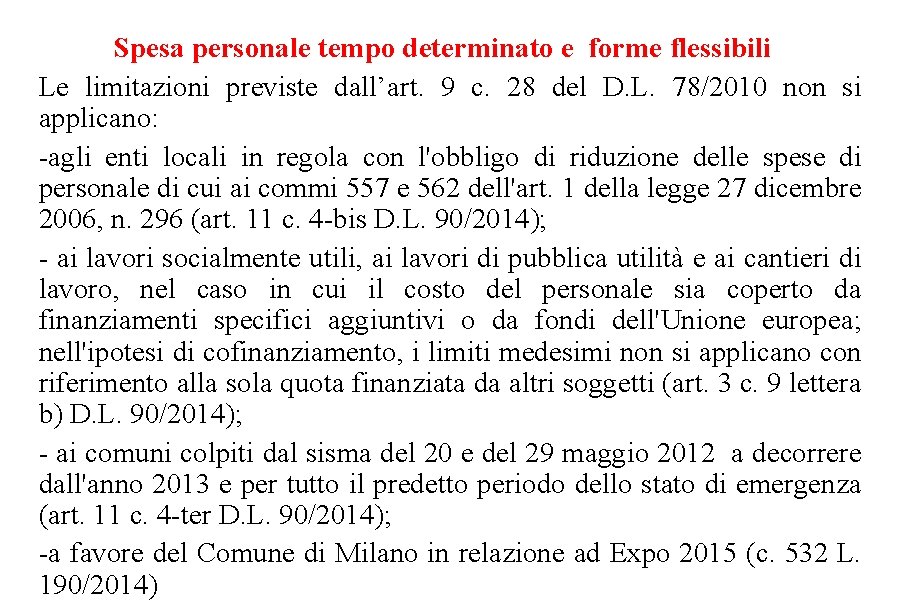 Spesa personale tempo determinato e forme flessibili

Le limitazioni previste dall’art. 9 c. 28 del D.L. 78/2010 non si applicano:

-agli enti locali in regola con l'obbligo di riduzione delle spese di personale di cui ai commi 557 e 562 dell'art. 1 della legge 27 dicembre 2006, n. 296 (art. 11 c. 4-bis D.L. 90/2014);

- ai lavori socialmente utili, ai lavori di pubblica utilità e ai cantieri di lavoro, nel caso in cui il costo del personale sia coperto da finanziamenti specifici aggiuntivi o da fondi dell'Unione europea; nell'ipotesi di cofinanziamento, i limiti medesimi non si applicano con riferimento alla sola quota finanziata da altri soggetti (art. 3 c. 9 lettera b) D.L. 90/2014);

- ai comuni colpiti dal sisma del 20 e del 29 maggio 2012 a decorrere dall'anno 2013 e per tutto il predetto periodo dello stato di emergenza (art. 11 c. 4-ter D.L. 90/2014);

-a favore del Comune di Milano in relazione ad Expo 2015 (c. 532 L. 190/2014)